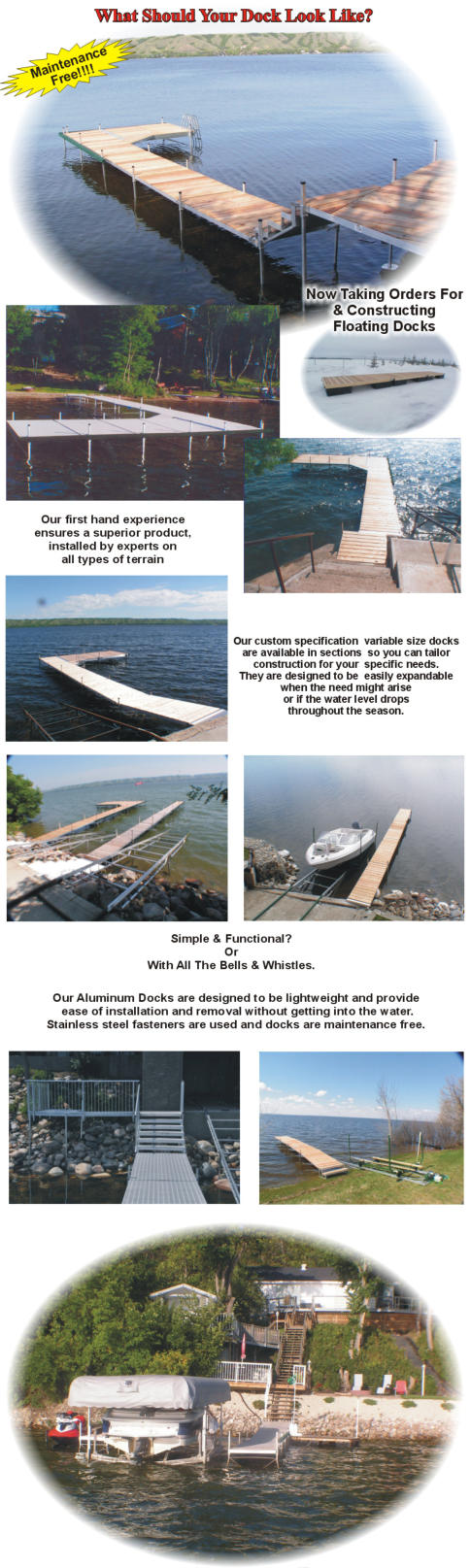 What Should Your Dock Look Like?

Maintenance Free!!!!

Now Taking Orders For & Constructing Floating Docks

Our first hand experience ensures a superior product, installed by experts on all types of terrain

Our custom specification variable size docks are available in sections so you can tailor construction for your specific needs. They are designed to be easily expandable when the need might arise or if the water level drops throughout the season.

Simple & Functional? Or With All The Bells & Whistles.

Our Aluminum Docks are designed to be lightweight and provide ease of installation and removal without getting into the water. Stainless steel fasteners are used and docks are maintenance free.